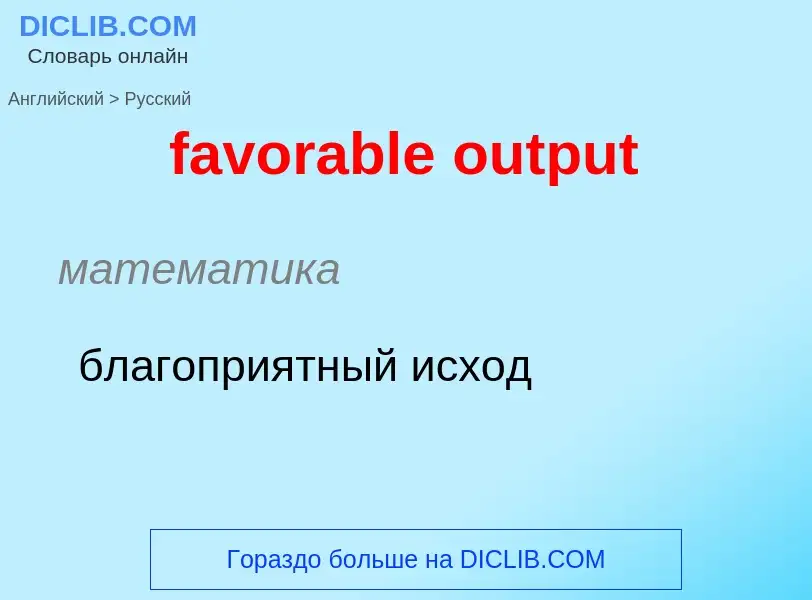 DICLIB.COM
Словарь онлайн

Английский > Русский

favorable output

математика

благоприятный исход

Гораздо больше на DICLIB.COM